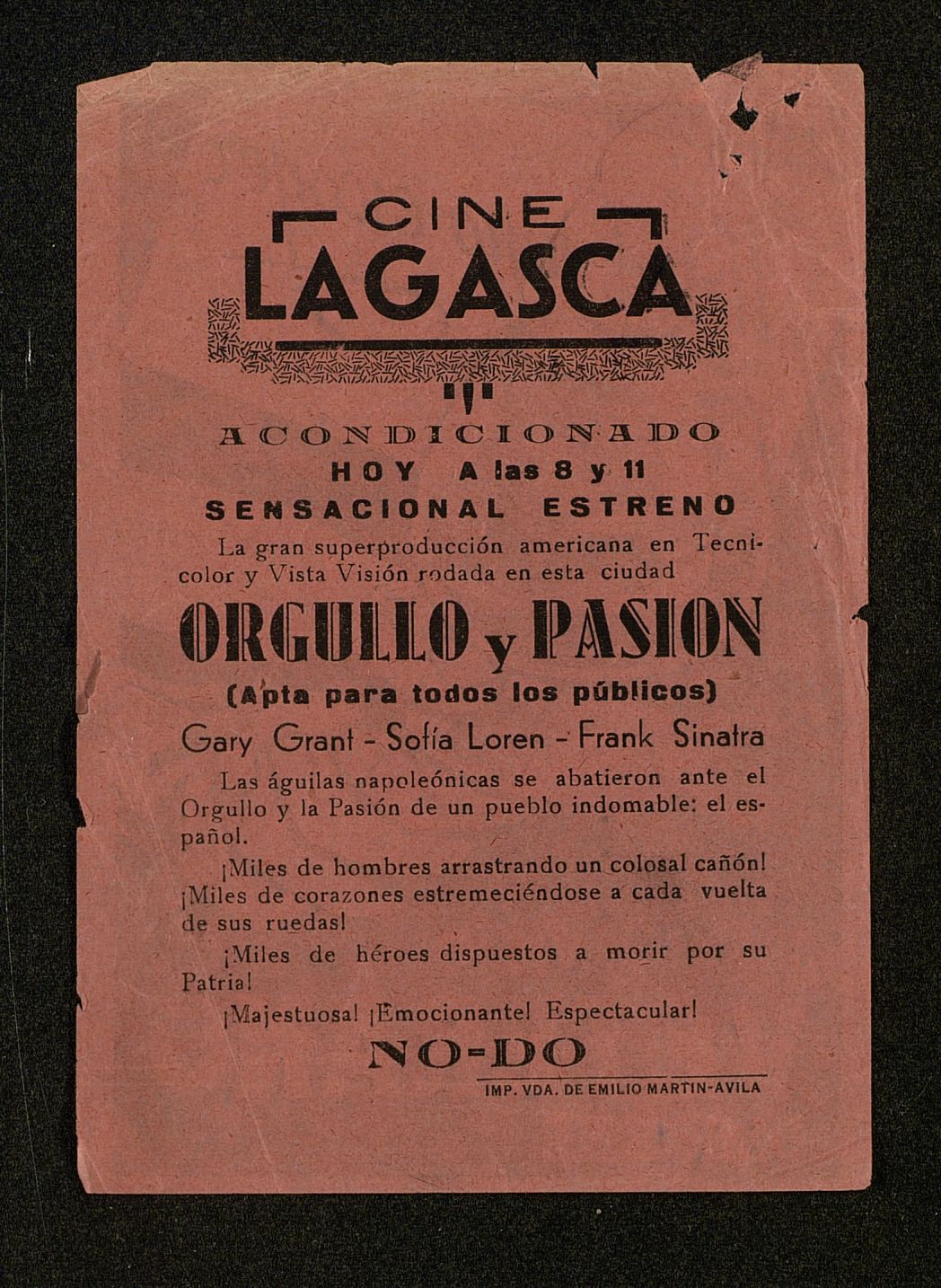 CINE
LAGASCA

ACONDICIONADO
HOY A las 8 y 11
SENSACIONAL ESTRENO

La gran superproducción americana en Tecnicolor y Vista Visión rodada en esta ciudad

ORGULLO y PASION
(Apta para todos los públicos)
Gary Grant - Sofía Loren - Frank Sinatra

Las águilas napoleónicas se abatieron ante el Orgullo y la Pasión de un pueblo indomable: el español.

¡Miles de hombres arrastrando un colosal cañón! ¡Miles de corazones estremeciéndose a cada vuelta de sus ruedas!

¡Miles de héroes dispuestos a morir por su Patria!

¡Majestuosa! ¡Emocionante! Espectacular!

NO-DO

IMP. VDA. DE EMILIO MARTIN-AVILA